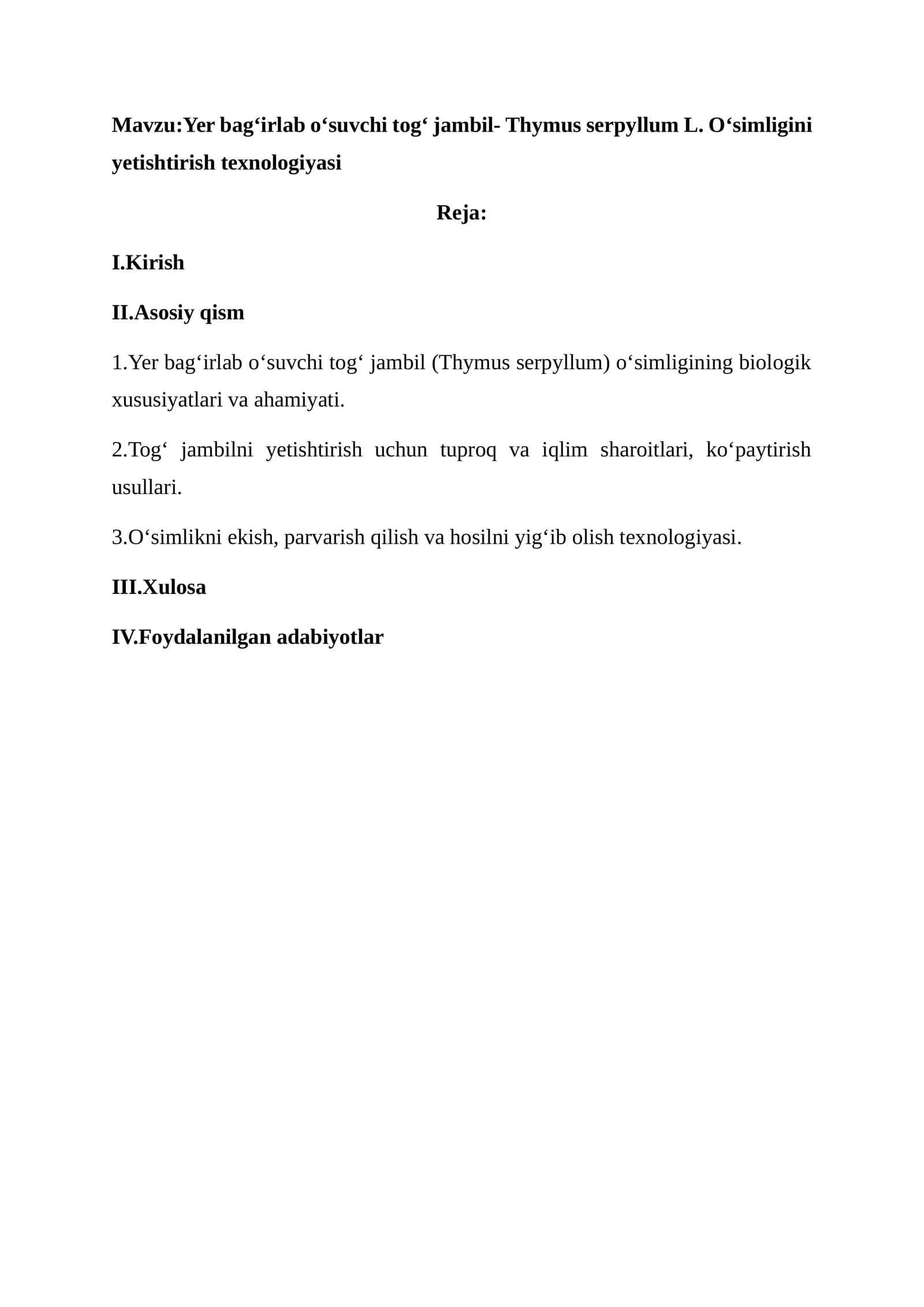 Mavzu:Yer bag'irlab o'suvchi tog' jambil- Thymus serpyllum L. O'simligini yetishtirish texnologiyasi

Reja:

I.Kirish

II.Asosiy qism

1.Yer bag'irlab o'suvchi tog' jambil (Thymus serpyllum) o'simligining biologik xususiyatlari va ahamiyati.

2.Tog' jambilni yetishtirish uchun tuproq va iqlim sharoitlari, ko'paytirish usullari.

3.O'simlikni ekish, parvarish qilish va hosilni yig'ib olish texnologiyasi.

III.Xulosa

IV.Foydalanilgan adabiyotlar